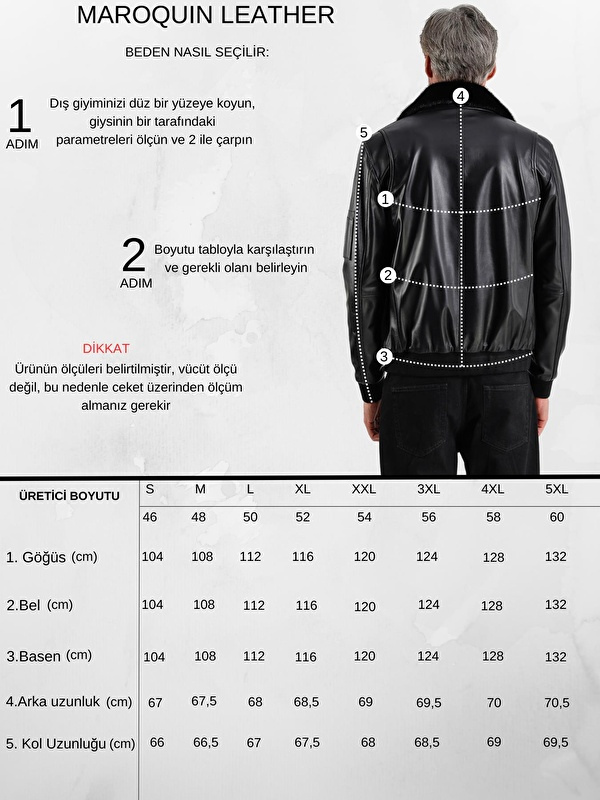 MAROQUIN LEATHER

BEDEN NASIL SEÇİLİR:

1 ADIM Dış giyiminizi düz bir yüzeye koyun, giysinin bir tarafındaki parametreleri ölçün ve 2 ile çarpın

2 ADIM Boyutu tabloyla karşılaştırın ve gerekli olanı belirleyin

DİKKAT
Ürünün ölçüleri belirtilmiştir, vücüt ölçü değil, bu nedenle ceket üzerinden ölçüm almanız gerekir

4
5
1
2
3

| ÜRETİCİ BOYUTU | S | M | L | XL | XXL | 3XL | 4XL | 5XL |
|---|---|---|---|---|---|---|---|---|
| | 46 | 48 | 50 | 52 | 54 | 56 | 58 | 60 |
| 1. Göğüs (cm) | 104 | 108 | 112 | 116 | 120 | 124 | 128 | 132 |
| 2.Bel (cm) | 104 | 108 | 112 | 116 | 120 | 124 | 128 | 132 |
| 3.Basen (cm) | 104 | 108 | 112 | 116 | 120 | 124 | 128 | 132 |
| 4.Arka uzunluk (cm) | 67 | 67,5 | 68 | 68,5 | 69 | 69,5 | 70 | 70,5 |
| 5. Kol Uzunluğu (cm) | 66 | 66,5 | 67 | 67,5 | 68 | 68,5 | 69 | 69,5 |